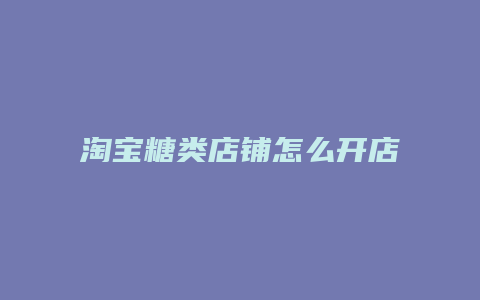 淘宝糖类店铺怎么开店